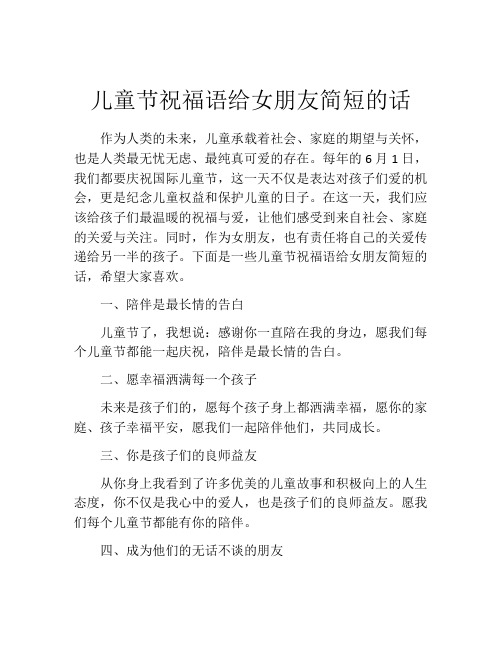 儿童节祝福语给女朋友简短的话

作为人类的未来，儿童承载着社会、家庭的期望与关怀，也是人类最无忧无虑、最纯真可爱的存在。每年的 6 月 1 日，我们都要庆祝国际儿童节，这一天不仅是表达对孩子们爱的机会，更是纪念儿童权益和保护儿童的日子。在这一天，我们应该给孩子们最温暖的祝福与爱，让他们感受到来自社会、家庭的关爱与关注。同时，作为女朋友，也有责任将自己的关爱传递给另一半的孩子。下面是一些儿童节祝福语给女朋友简短的话，希望大家喜欢。

一、陪伴是最长情的告白

儿童节了，我想说：感谢你一直陪在我的身边，愿我们每个儿童节都能一起庆祝，陪伴是最长情的告白。

二、愿幸福洒满每一个孩子

未来是孩子们的，愿每个孩子身上都洒满幸福，愿你的家庭、孩子幸福平安，愿我们一起陪伴他们，共同成长。

三、你是孩子们的良师益友

从你身上我看到了许多优美的儿童故事和积极向上的人生态度，你不仅是我心中的爱人，也是孩子们的良师益友。愿我们每个儿童节都能有你的陪伴。

四、成为他们的无话不谈的朋友